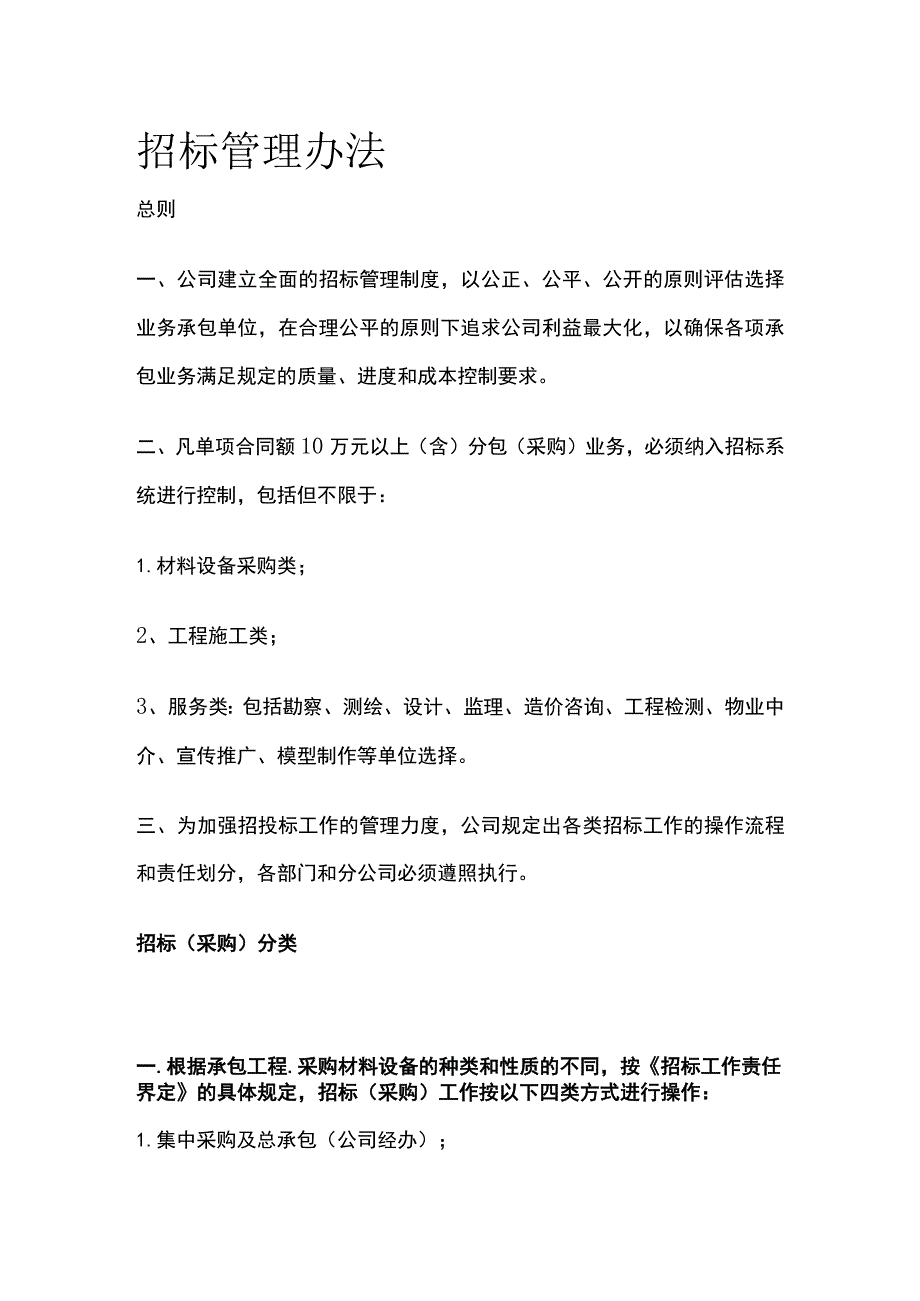 招标管理办法

总则

一、公司建立全面的招标管理制度，以公正、公平、公开的原则评估选择业务承包单位，在合理公平的原则下追求公司利益最大化，以确保各项承包业务满足规定的质量、进度和成本控制要求。

二、凡单项合同额10万元以上（含）分包（采购）业务，必须纳入招标系统进行控制，包括但不限于：

1.材料设备采购类；

2、工程施工类；

3、服务类：包括勘察、测绘、设计、监理、造价咨询、工程检测、物业中介、宣传推广、模型制作等单位选择。

三、为加强招投标工作的管理力度，公司规定出各类招标工作的操作流程和责任划分，各部门和分公司必须遵照执行。

招标（采购）分类

一.根据承包工程.采购材料设备的种类和性质的不同，按《招标工作责任界定》的具体规定，招标（采购）工作按以下四类方式进行操作：

1.集中采购及总承包（公司经办）；